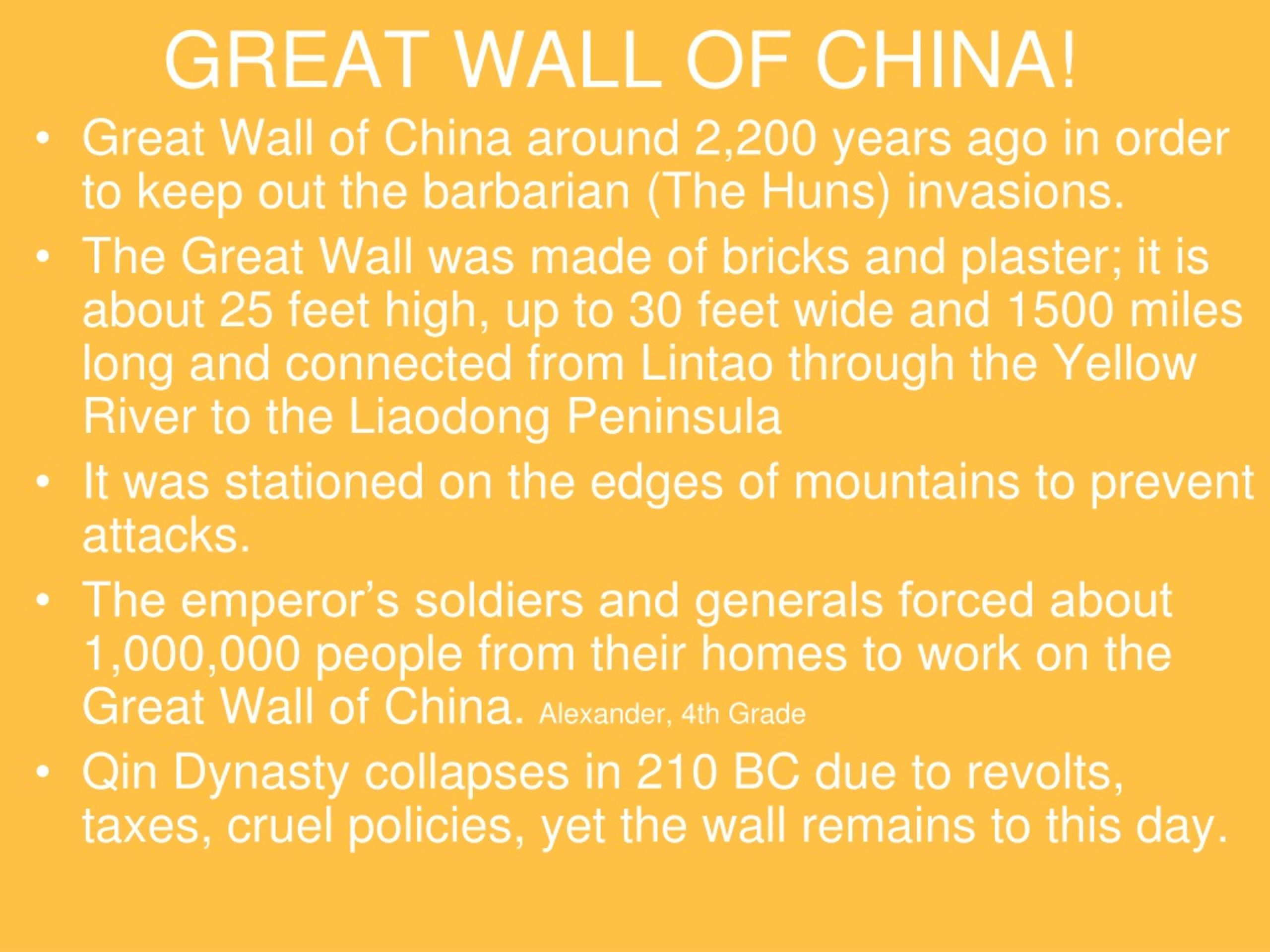 GREAT WALL OF CHINA!

• Great Wall of China around 2,200 years ago in order to keep out the barbarian (The Huns) invasions.

• The Great Wall was made of bricks and plaster; it is about 25 feet high, up to 30 feet wide and 1500 miles long and connected from Lintao through the Yellow River to the Liaodong Peninsula

• It was stationed on the edges of mountains to prevent attacks.

• The emperor's soldiers and generals forced about 1,000,000 people from their homes to work on the Great Wall of China. Alexander, 4th Grade

• Qin Dynasty collapses in 210 BC due to revolts, taxes, cruel policies, yet the wall remains to this day.